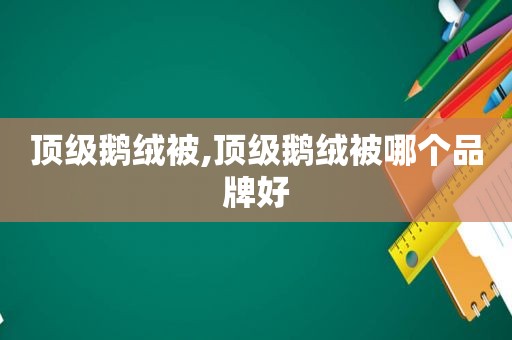 顶级鹅绒被,顶级鹅绒被哪个品牌好